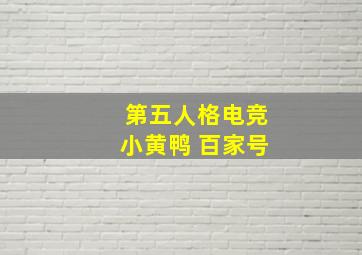 第五人格电竞
小黄鸭 百家号